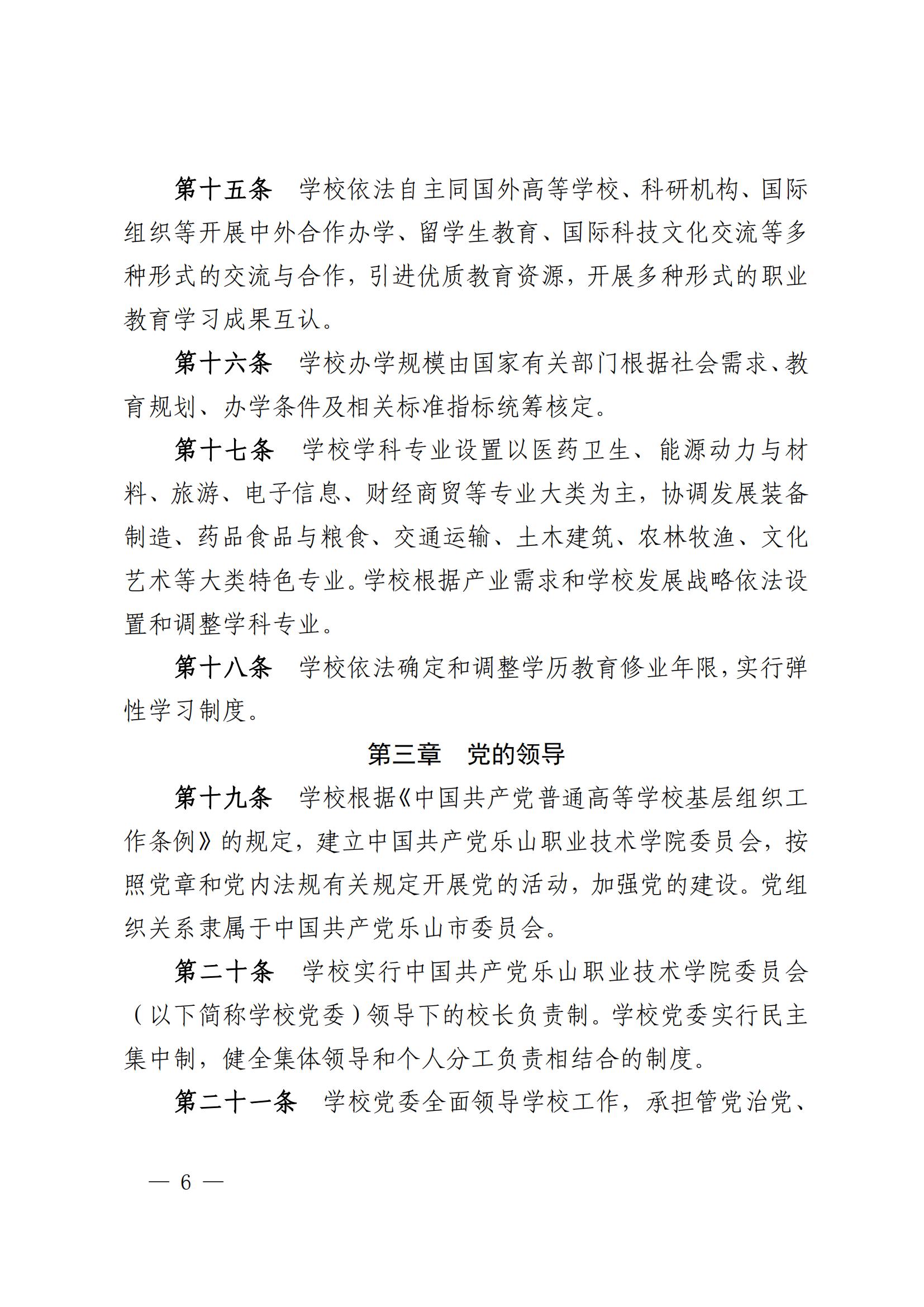 第十五条　学校依法自主同国外高等学校、科研机构、国际组织等开展中外合作办学、留学生教育、国际科技文化交流等多种形式的交流与合作，引进优质教育资源，开展多种形式的职业教育学习成果互认。

第十六条　学校办学规模由国家有关部门根据社会需求、教育规划、办学条件及相关标准指标统筹核定。

第十七条　学校学科专业设置以医药卫生、能源动力与材料、旅游、电子信息、财经商贸等专业大类为主，协调发展装备制造、药品食品与粮食、交通运输、土木建筑、农林牧渔、文化艺术等大类特色专业。学校根据产业需求和学校发展战略依法设置和调整学科专业。

第十八条　学校依法确定和调整学历教育修业年限，实行弹性学习制度。

第三章　党的领导

第十九条　学校根据《中国共产党普通高等学校基层组织工作条例》的规定，建立中国共产党乐山职业技术学院委员会，按照党章和党内法规有关规定开展党的活动，加强党的建设。党组织关系隶属于中国共产党乐山市委员会。

第二十条　学校实行中国共产党乐山职业技术学院委员会（以下简称学校党委）领导下的校长负责制。学校党委实行民主集中制，健全集体领导和个人分工负责相结合的制度。

第二十一条　学校党委全面领导学校工作，承担管党治党、

— 6 —